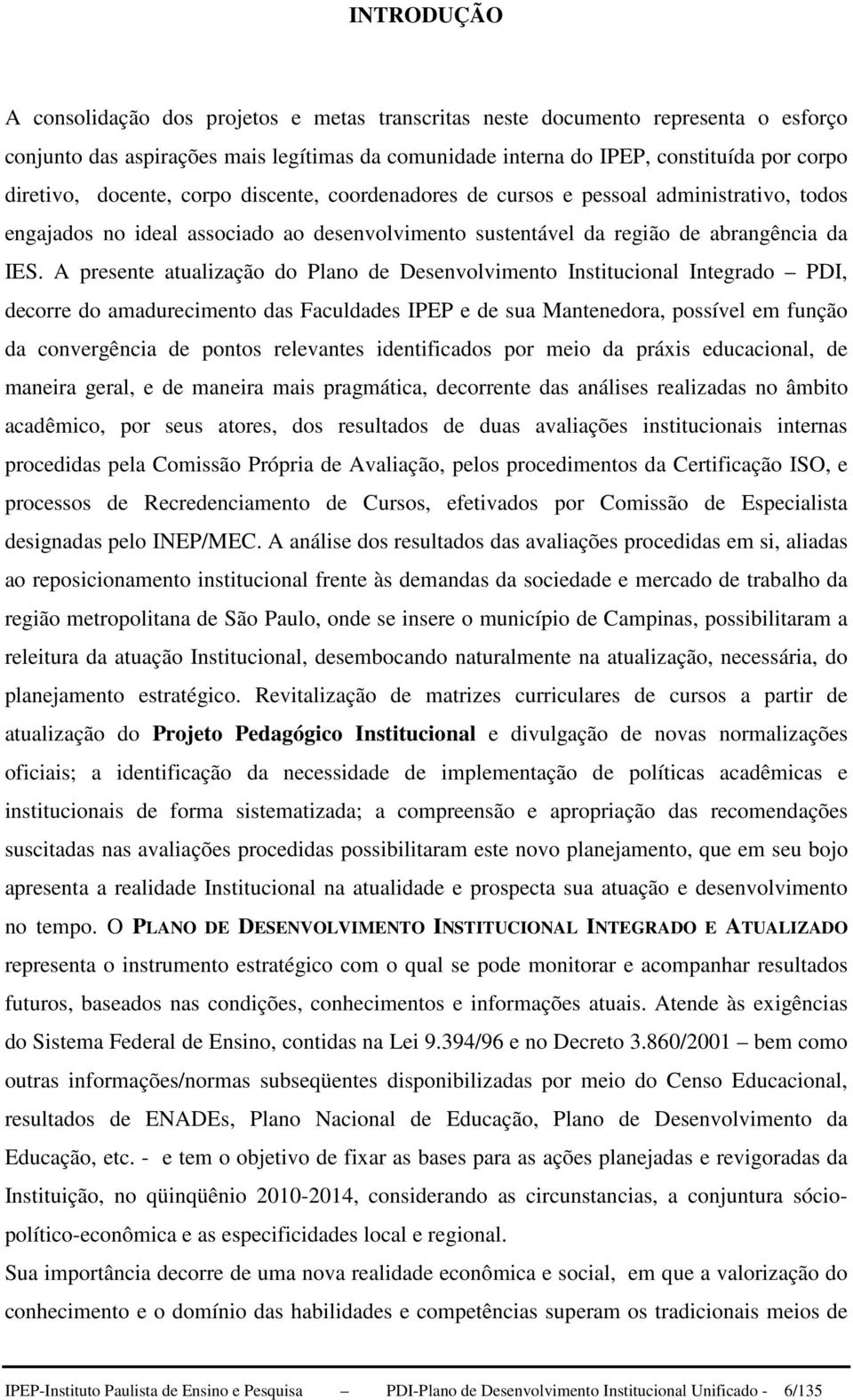 INTRODUÇÃO

A consolidação dos projetos e metas transcritas neste documento representa o esforço conjunto das aspirações mais legítimas da comunidade interna do IPEP, constituída por corpo diretivo, docente, corpo discente, coordenadores de cursos e pessoal administrativo, todos engajados no ideal associado ao desenvolvimento sustentável da região de abrangência da IES. A presente atualização do Plano de Desenvolvimento Institucional Integrado – PDI, decorre do amadurecimento das Faculdades IPEP e de sua Mantenedora, possível em função da convergência de pontos relevantes identificados por meio da práxis educacional, de maneira geral, e de maneira mais pragmática, decorrente das análises realizadas no âmbito acadêmico, por seus atores, dos resultados de duas avaliações institucionais internas procedidas pela Comissão Própria de Avaliação, pelos procedimentos da Certificação ISO, e processos de Recredenciamento de Cursos, efetivados por Comissão de Especialista designadas pelo INEP/MEC. A análise dos resultados das avaliações procedidas em si, aliadas ao reposicionamento institucional frente às demandas da sociedade e mercado de trabalho da região metropolitana de São Paulo, onde se insere o município de Campinas, possibilitaram a releitura da atuação Institucional, desembocando naturalmente na atualização, necessária, do planejamento estratégico. Revitalização de matrizes curriculares de cursos a partir de atualização do Projeto Pedagógico Institucional e divulgação de novas normalizações oficiais; a identificação da necessidade de implementação de políticas acadêmicas e institucionais de forma sistematizada; a compreensão e apropriação das recomendações suscitadas nas avaliações procedidas possibilitaram este novo planejamento, que em seu bojo apresenta a realidade Institucional na atualidade e prospecta sua atuação e desenvolvimento no tempo. O PLANO DE DESENVOLVIMENTO INSTITUCIONAL INTEGRADO E ATUALIZADO representa o instrumento estratégico com o qual se pode monitorar e acompanhar resultados futuros, baseados nas condições, conhecimentos e informações atuais. Atende às exigências do Sistema Federal de Ensino, contidas na Lei 9.394/96 e no Decreto 3.860/2001 – bem como outras informações/normas subseqüentes disponibilizadas por meio do Censo Educacional, resultados de ENADEs, Plano Nacional de Educação, Plano de Desenvolvimento da Educação, etc. - e tem o objetivo de fixar as bases para as ações planejadas e revigoradas da Instituição, no qüinqüênio 2010-2014, considerando as circunstancias, a conjuntura sócio-político-econômica e as especificidades local e regional.

Sua importância decorre de uma nova realidade econômica e social, em que a valorização do conhecimento e o domínio das habilidades e competências superam os tradicionais meios de

IPEP-Instituto Paulista de Ensino e Pesquisa – PDI-Plano de Desenvolvimento Institucional Unificado - 6/135